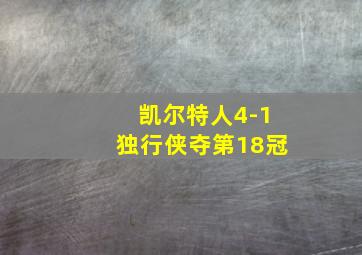 凯尔特人4-1
独行侠夺第18冠